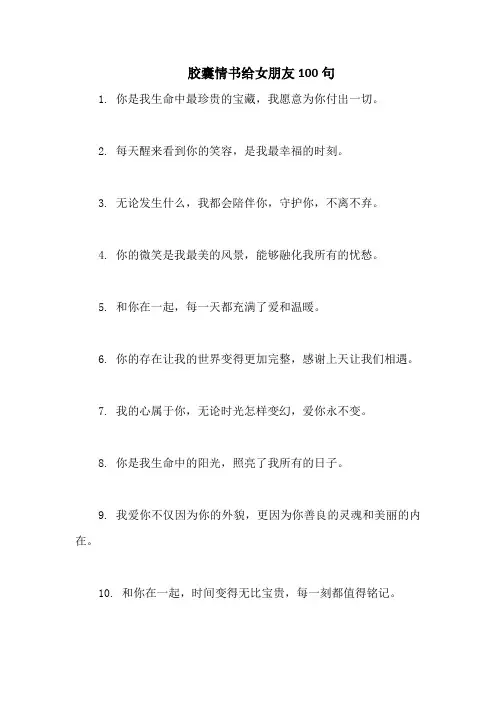 胶囊情书给女朋友 100 句

1. 你是我生命中最珍贵的宝藏，我愿意为你付出一切。

2. 每天醒来看到你的笑容，是我最幸福的时刻。

3. 无论发生什么，我都会陪伴你，守护你，不离不弃。

4. 你的微笑是我最美的风景，能够融化我所有的忧愁。

5. 和你在一起，每一天都充满了爱和温暖。

6. 你的存在让我的世界变得更加完整，感谢上天让我们相遇。

7. 我的心属于你，无论时光怎样变幻，爱你永不变。

8. 你是我生命中的阳光，照亮了我所有的日子。

9. 我爱你不仅因为你的外貌，更因为你善良的灵魂和美丽的内在。

10. 和你在一起，时间变得无比宝贵，每一刻都值得铭记。